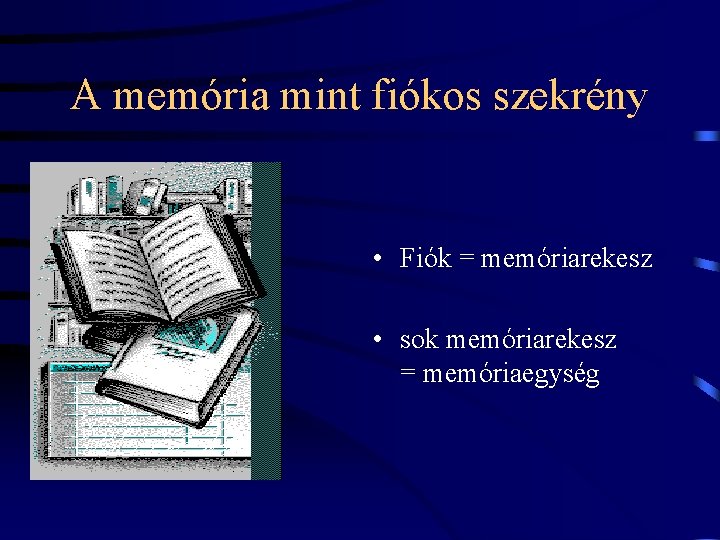 A memória mint fiókos szekrény

• Fiók = memóriarekesz

• sok memóriarekesz = memóriaegység